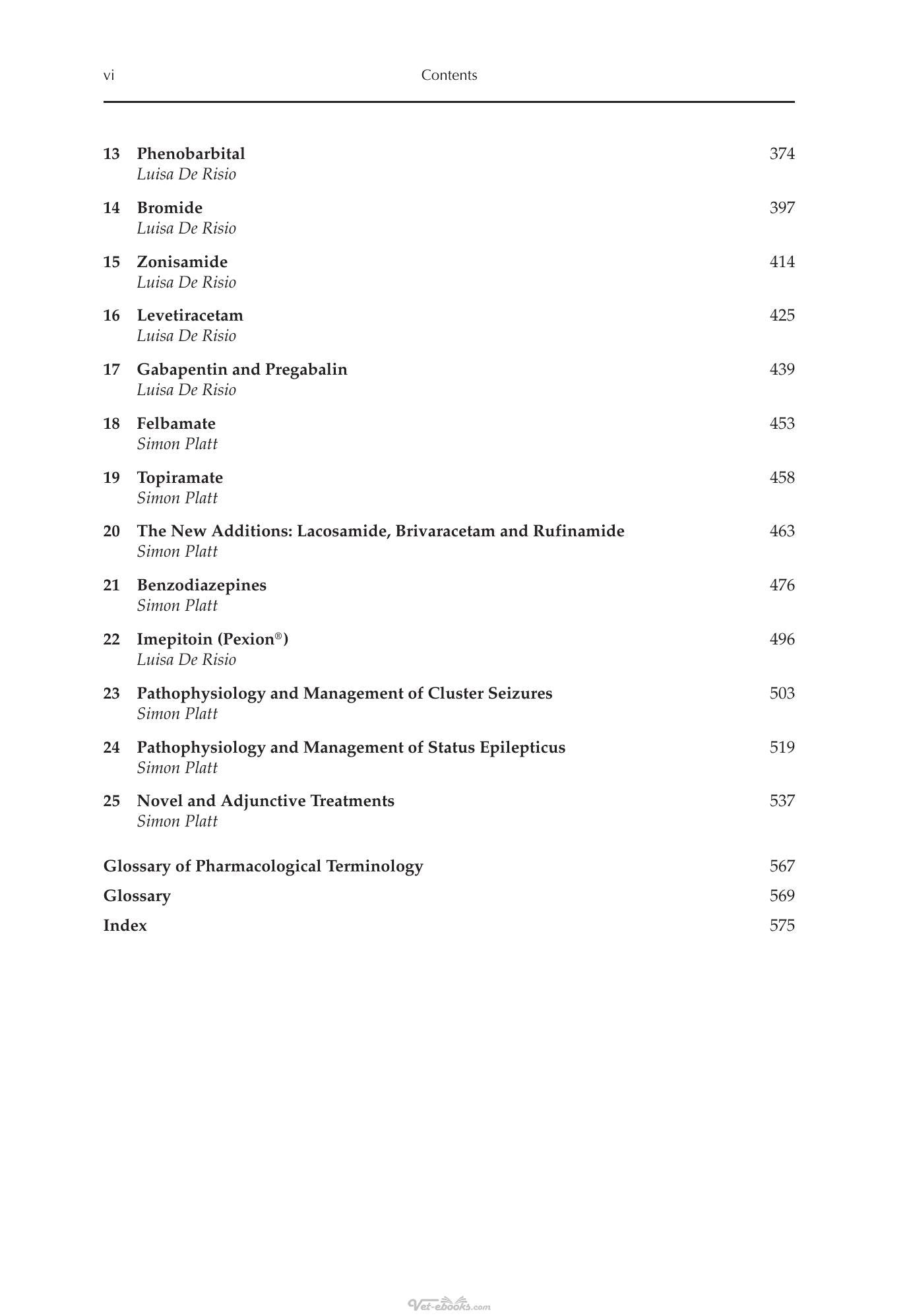 vi Contents

13 Phenobarbital 374
Luisa De Risio

14 Bromide 397
Luisa De Risio

15 Zonisamide 414
Luisa De Risio

16 Levetiracetam 425
Luisa De Risio

17 Gabapentin and Pregabalin 439
Luisa De Risio

18 Felbamate 453
Simon Platt

19 Topiramate 458
Simon Platt

20 The New Additions: Lacosamide, Brivaracetam and Rufinamide 463
Simon Platt

21 Benzodiazepines 476
Simon Platt

22 Imepitoin (Pexion®) 496
Luisa De Risio

23 Pathophysiology and Management of Cluster Seizures 503
Simon Platt

24 Pathophysiology and Management of Status Epilepticus 519
Simon Platt

25 Novel and Adjunctive Treatments 537
Simon Platt

Glossary of Pharmacological Terminology 567

Glossary 569

Index 575

Vet-ebooks.com